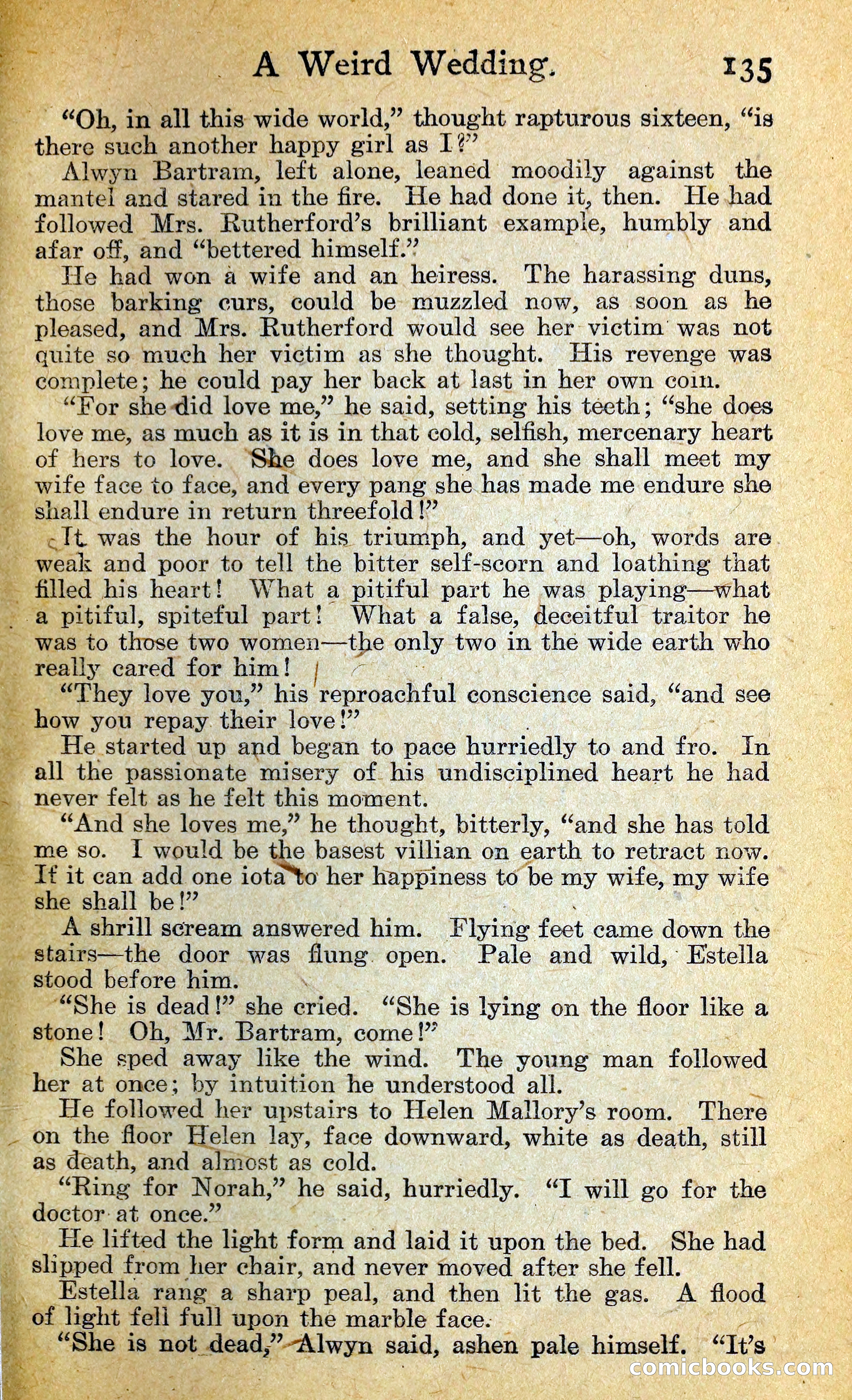 A Weird Wedding. 135

"Oh, in all this wide world," thought rapturous sixteen, "is there such another happy girl as I?"

Alwyn Bartram, left alone, leaned moodily against the mantel and stared in the fire. He had done it, then. He had followed Mrs. Rutherford's brilliant example, humbly and afar off, and "bettered himself."

He had won a wife and an heiress. The harassing duns, those barking curs, could be muzzled now, as soon as he pleased, and Mrs. Rutherford would see her victim was not quite so much her victim as she thought. His revenge was complete; he could pay her back at last in her own coin.

"For she did love me," he said, setting his teeth; "she does love me, as much as it is in that cold, selfish, mercenary heart of hers to love. She does love me, and she shall meet my wife face to face, and every pang she has made me endure she shall endure in return threefold!"

It was the hour of his triumph, and yet—oh, words are weak and poor to tell the bitter self-scorn and loathing that filled his heart! What a pitiful part he was playing—what a pitiful, spiteful part! What a false, deceitful traitor he was to those two women—the only two in the wide earth who really cared for him!

"They love you," his reproachful conscience said, "and see how you repay their love!"

He started up and began to pace hurriedly to and fro. In all the passionate misery of his undisciplined heart he had never felt as he felt this moment.

"And she loves me," he thought, bitterly, "and she has told me so. I would be the basest villian on earth to retract now. If it can add one iota to her happiness to be my wife, my wife she shall be!"

A shrill scream answered him. Flying feet came down the stairs—the door was flung open. Pale and wild, Estella stood before him.

"She is dead!" she cried. "She is lying on the floor like a stone! Oh, Mr. Bartram, come!"

She sped away like the wind. The young man followed her at once; by intuition he understood all.

He followed her upstairs to Helen Mallory's room. There on the floor Helen lay, face downward, white as death, still as death, and almost as cold.

"Ring for Norah," he said, hurriedly. "I will go for the doctor at once."

He lifted the light form and laid it upon the bed. She had slipped from her chair, and never moved after she fell.

Estella rang a sharp peal, and then lit the gas. A flood of light fell full upon the marble face.

"She is not dead," Alwyn said, ashen pale himself. "It's

comicbooks.com